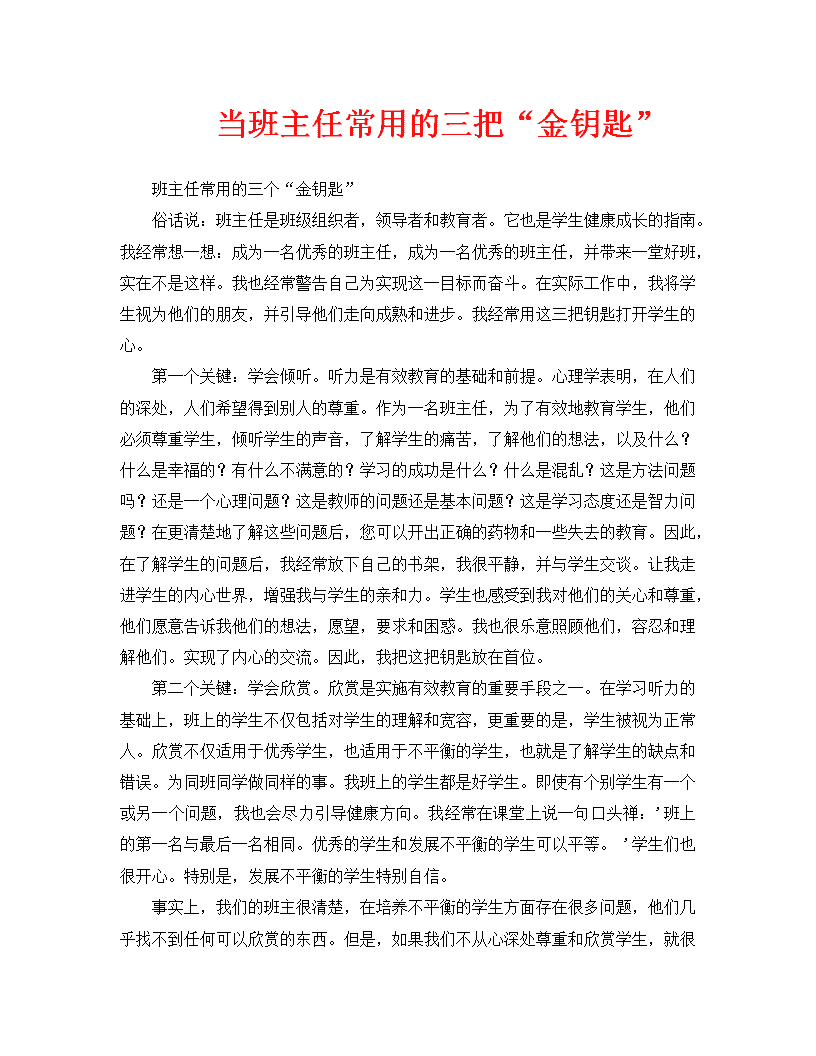 当班主任常用的三把“金钥匙”

班主任常用的三个“金钥匙”

俗话说：班主任是班级组织者，领导者和教育者。它也是学生健康成长的指南。我经常想一想：成为一名优秀的班主任，成为一名优秀的班主任，并带来一堂好班，实在不是这样。我也经常警告自己为实现这一目标而奋斗。在实际工作中，我将学生视为他们的朋友，并引导他们走向成熟和进步。我经常用这三把钥匙打开学生的心。

第一个关键：学会倾听。听力是有效教育的基础和前提。心理学表明，在人们的深处，人们希望得到别人的尊重。作为一名班主任，为了有效地教育学生，他们必须尊重学生，倾听学生的声音，了解学生的痛苦，了解他们的想法，以及什么？什么是幸福的？有什么不满意的？学习的成功是什么？什么是混乱？这是方法问题吗？还是一个心理问题？这是教师的问题还是基本问题？这是学习态度还是智力问题？在更清楚地了解这些问题后，您可以开出正确的药物和一些失去的教育。因此，在了解学生的问题后，我经常放下自己的书架，我很平静，并与学生交谈。让我走进学生的内心世界，增强我与学生的亲和力。学生也感受到我对他们的关心和尊重，他们愿意告诉我他们的想法，愿望，要求和困惑。我也很乐意照顾他们，容忍和理解他们。实现了内心的交流。因此，我把这把钥匙放在首位。

第二个关键：学会欣赏。欣赏是实施有效教育的重要手段之一。在学习听力的基础上，班上的学生不仅包括对学生的理解和宽容，更重要的是，学生被视为正常人。欣赏不仅适用于优秀学生，也适用于不平衡的学生，也就是了解学生的缺点和错误。为同班同学做同样的事。我班上的学生都是好学生。即使有个别学生有一个或另一个问题，我也会尽力引导健康方向。我经常在课堂上说一句口头禅：’班上的第一名与最后一名相同。优秀的学生和发展不平衡的学生可以平等。’学生们也很开心。特别是，发展不平衡的学生特别自信。

事实上，我们的班主很清楚，在培养不平衡的学生方面存在很多问题，他们几乎找不到任何可以欣赏的东西。但是，如果我们不从心深处尊重和欣赏学生，就很